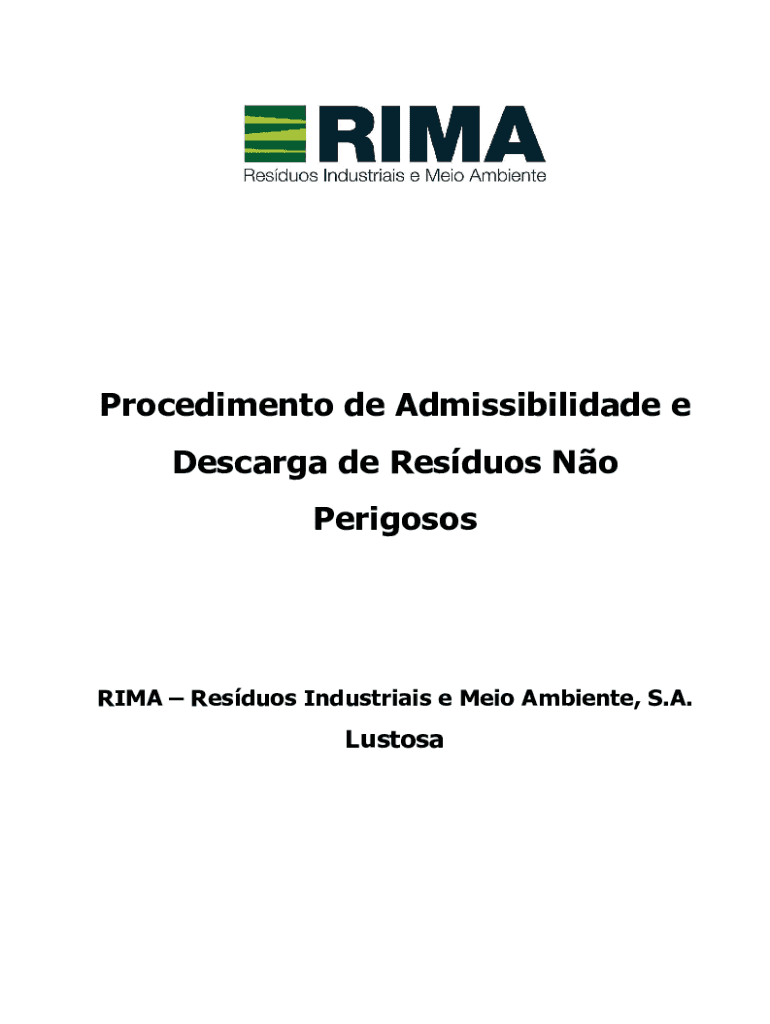 RIMA
Resíduos Industriais e Meio Ambiente

Procedimento de Admissibilidade e Descarga de Resíduos Não Perigosos

RIMA – Resíduos Industriais e Meio Ambiente, S.A.
Lustosa